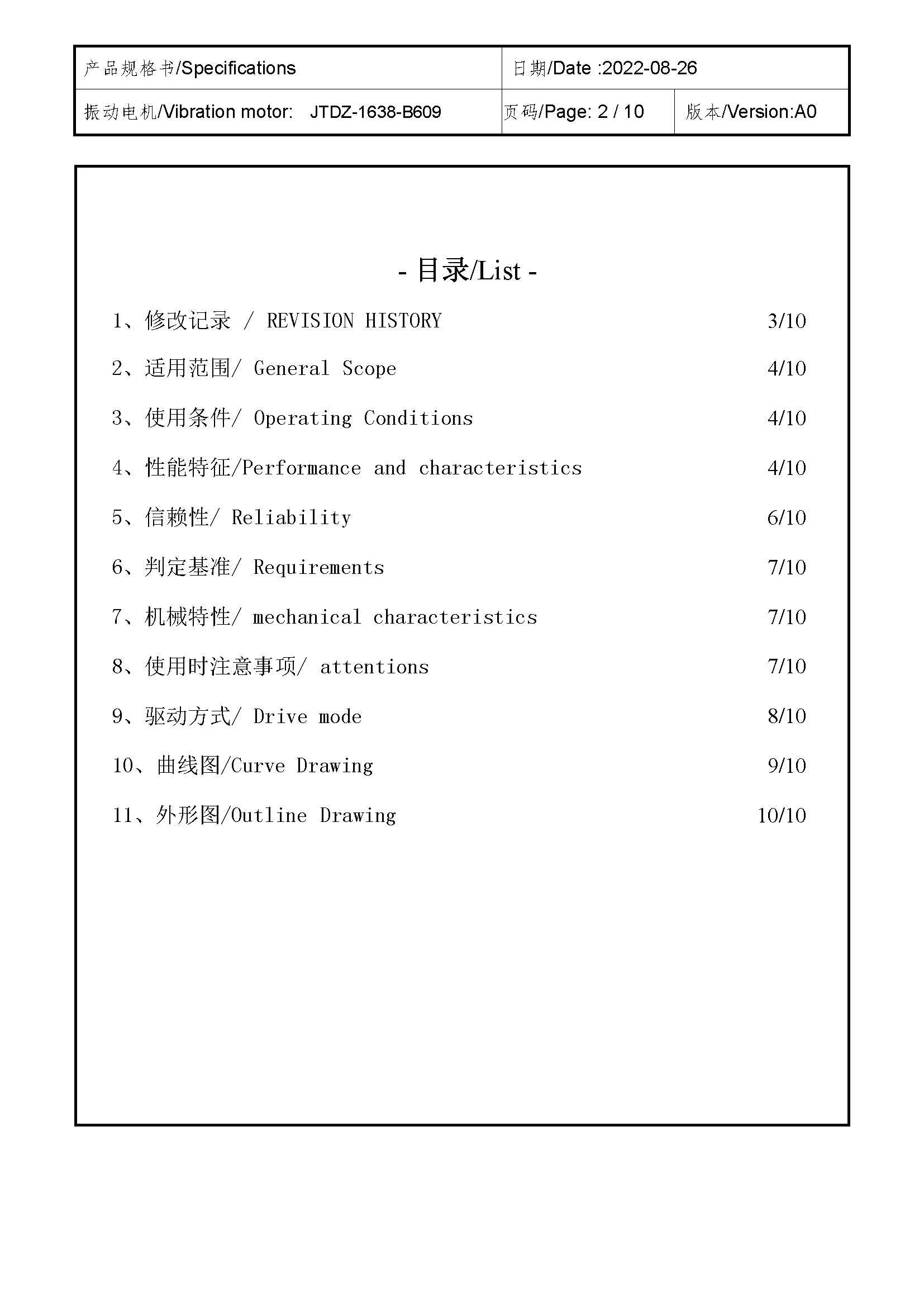 | 产品规格书/Specifications | 日期/Date :2022-08-26 | |
|---|---|---|
| 振动电机/Vibration motor: JTDZ-1638-B609 | 页码/Page: 2 / 10 | 版本/Version:A0 |

- 目录/List -

1、修改记录 / REVISION HISTORY 3/10

2、适用范围/ General Scope 4/10

3、使用条件/ Operating Conditions 4/10

4、性能特征/Performance and characteristics 4/10

5、信赖性/ Reliability 6/10

6、判定基准/ Requirements 7/10

7、机械特性/ mechanical characteristics 7/10

8、使用时注意事项/ attentions 7/10

9、驱动方式/ Drive mode 8/10

10、曲线图/Curve Drawing 9/10

11、外形图/Outline Drawing 10/10